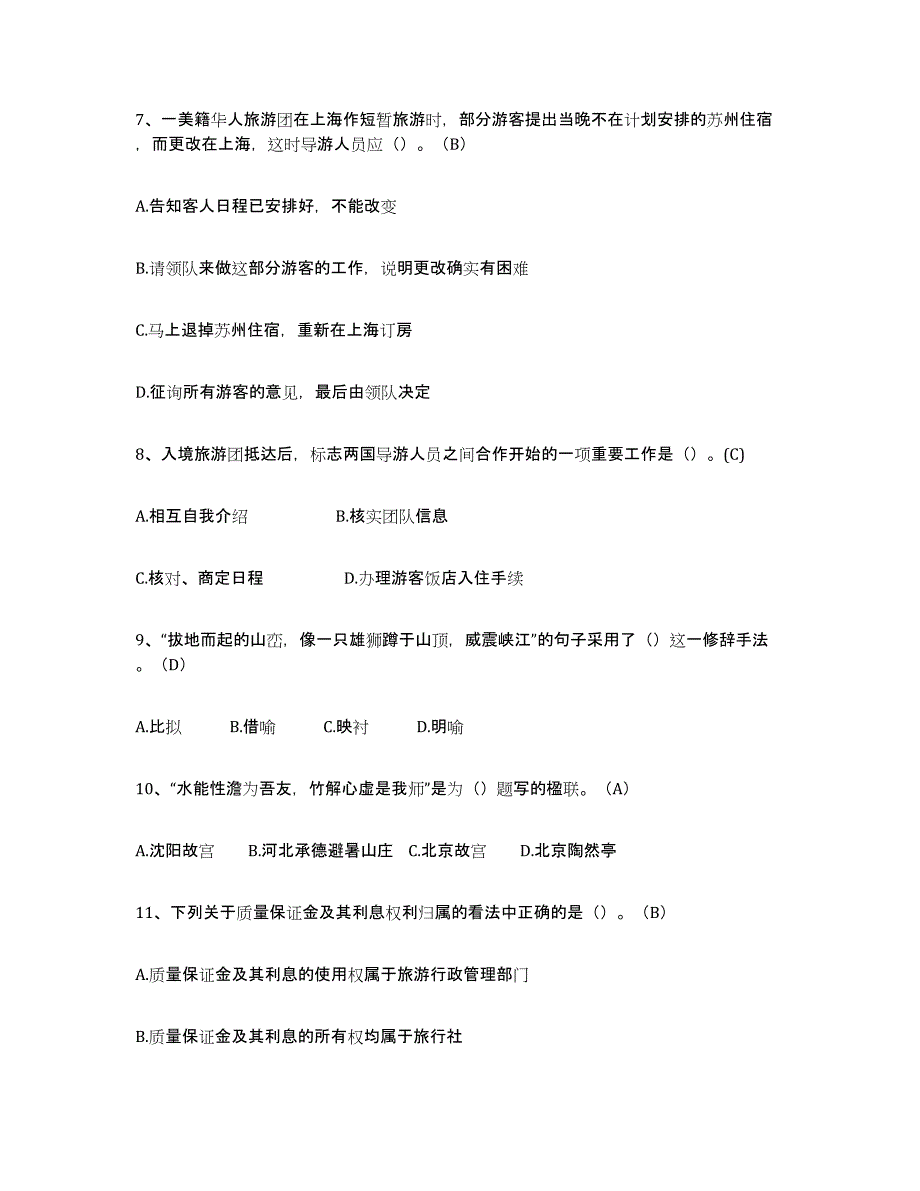 7、一美籍华人旅游团在上海作短暂旅游时，部分游客提出当晚不在计划安排的苏州住宿，而更改在上海，这时导游人员应（）。（B）

A.告知客人日程已安排好，不能改变

B.请领队来做这部分游客的工作，说明更改确实有困难

C.马上退掉苏州住宿，重新在上海订房

D.征询所有游客的意见，最后由领队决定

8、入境旅游团抵达后，标志两国导游人员之间合作开始的一项重要工作是（）。(C)

A.相互自我介绍　　B.核实团队信息

C.核对、商定日程　　D.办理游客饭店入住手续

9、“拔地而起的山峦，像一只雄狮蹲于山顶，威震峡江”的句子采用了（）这一修辞手法。（D）

A.比拟　　B.借喻　　C.映衬　　D.明喻

10、“水能性澹为吾友，竹解心虚是我师”是为（）题写的楹联。（A）

A.沈阳故宫　　B.河北承德避暑山庄　C.北京故宫　　D.北京陶然亭

11、下列关于质量保证金及其利息权利归属的看法中正确的是（）。（B）

A.质量保证金及其利息的使用权属于旅游行政管理部门

B.质量保证金及其利息的所有权均属于旅行社